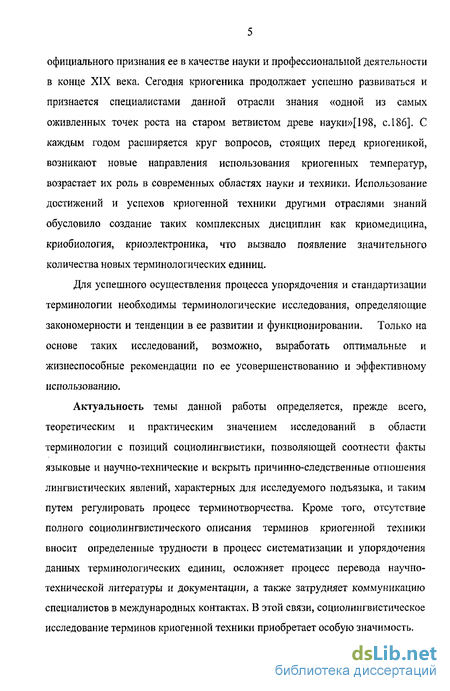 5

официального признания ее в качестве науки и профессиональной деятельности в конце XIX века. Сегодня криогеника продолжает успешно развиваться и признается специалистами данной отрасли знания «одной из самых оживленных точек роста на старом ветвистом древе науки»[198, с.186]. С каждым годом расширяется круг вопросов, стоящих перед криогеникой, возникают новые направления использования криогенных температур, возрастает их роль в современных областях науки и техники. Использование достижений и успехов криогенной техники другими отраслями знаний обусловило создание таких комплексных дисциплин как криомедицина, криобиология, криоэлектроника, что вызвало появление значительного количества новых терминологических единиц.

Для успешного осуществления процесса упорядочения и стандартизации терминологии необходимы терминологические исследования, определяющие закономерности и тенденции в ее развитии и функционировании. Только на основе таких исследований, возможно, выработать оптимальные и жизнеспособные рекомендации по ее усовершенствованию и эффективному использованию.

Актуальность темы данной работы определяется, прежде всего, теоретическим и практическим значением исследований в области терминологии с позиций социолингвистики, позволяющей соотнести факты языковые и научно-технические и вскрыть причинно-следственные отношения лингвистических явлений, характерных для исследуемого подъязыка, и таким путем регулировать процесс терминотворчества. Кроме того, отсутствие полного социолингвистического описания терминов криогенной техники вносит определенные трудности в процесс систематизации и упорядочения данных терминологических единиц, осложняет процесс перевода научно-технической литературы и документации, а также затрудняет коммуникацию специалистов в международных контактах. В этой связи, социолингвистическое исследование терминов криогенной техники приобретает особую значимость.

dsLib.net
библиотека диссертаций